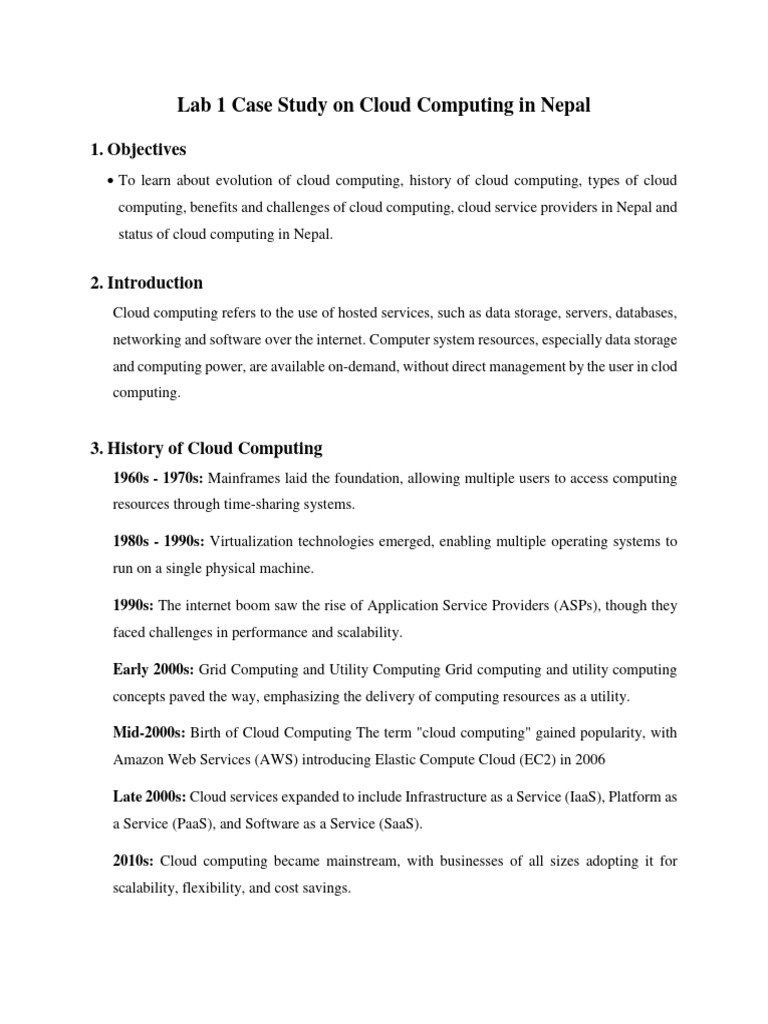 Lab 1 Case Study on Cloud Computing in Nepal

1. Objectives

• To learn about evolution of cloud computing, history of cloud computing, types of cloud computing, benefits and challenges of cloud computing, cloud service providers in Nepal and status of cloud computing in Nepal.

2. Introduction

Cloud computing refers to the use of hosted services, such as data storage, servers, databases, networking and software over the internet. Computer system resources, especially data storage and computing power, are available on-demand, without direct management by the user in clod computing.

3. History of Cloud Computing

1960s - 1970s: Mainframes laid the foundation, allowing multiple users to access computing resources through time-sharing systems.

1980s - 1990s: Virtualization technologies emerged, enabling multiple operating systems to run on a single physical machine.

1990s: The internet boom saw the rise of Application Service Providers (ASPs), though they faced challenges in performance and scalability.

Early 2000s: Grid Computing and Utility Computing Grid computing and utility computing concepts paved the way, emphasizing the delivery of computing resources as a utility.

Mid-2000s: Birth of Cloud Computing The term "cloud computing" gained popularity, with Amazon Web Services (AWS) introducing Elastic Compute Cloud (EC2) in 2006

Late 2000s: Cloud services expanded to include Infrastructure as a Service (IaaS), Platform as a Service (PaaS), and Software as a Service (SaaS).

2010s: Cloud computing became mainstream, with businesses of all sizes adopting it for scalability, flexibility, and cost savings.